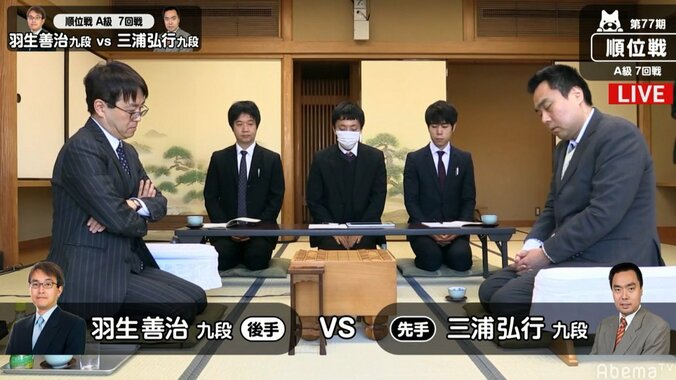 順位戦 A級 7回戦
羽生善治九段 vs 三浦弘行九段

第77期
順位戦
A級 7回戦
LIVE

羽生善治 九段 後手 VS 先手 三浦弘行 九段

AbemaTV